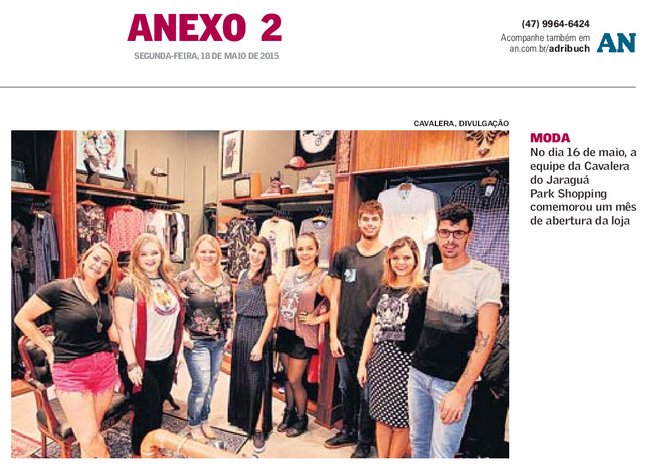 ANEXO 2
SEGUNDA-FEIRA, 18 DE MAIO DE 2015

(47) 9964-6424
Acompanhe também em
an.com.br/adribuch
AN

CAVALERA, DIVULGAÇÃO

MODA
No dia 16 de maio, a equipe da Cavalera do Jaraguá Park Shopping comemorou um mês de abertura da loja